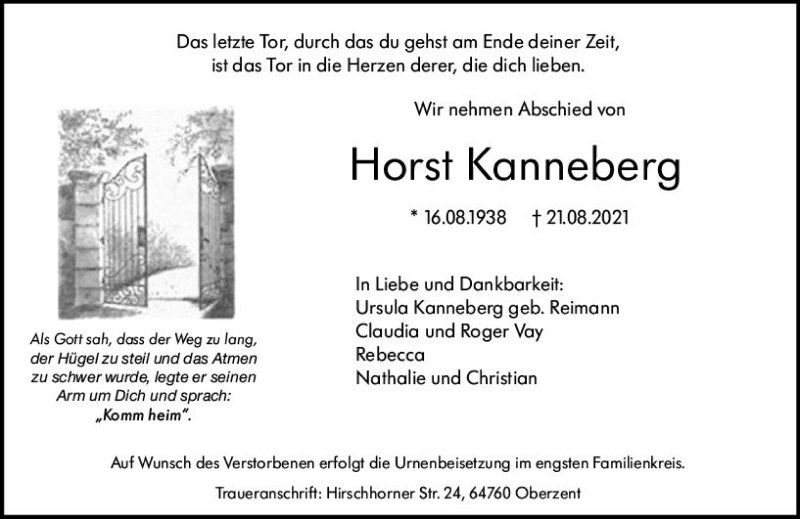 Das letzte Tor, durch das du gehst am Ende deiner Zeit,
ist das Tor in die Herzen derer, die dich lieben.

Wir nehmen Abschied von

Horst Kanneberg

* 16.08.1938 † 21.08.2021

Als Gott sah, dass der Weg zu lang, der Hügel zu steil und das Atmen zu schwer wurde, legte er seinen Arm um Dich und sprach: „Komm heim".

In Liebe und Dankbarkeit:
Ursula Kanneberg geb. Reimann
Claudia und Roger Vay
Rebecca
Nathalie und Christian

Auf Wunsch des Verstorbenen erfolgt die Urnenbeisetzung im engsten Familienkreis.

Traueranschrift: Hirschhorner Str. 24, 64760 Oberzent